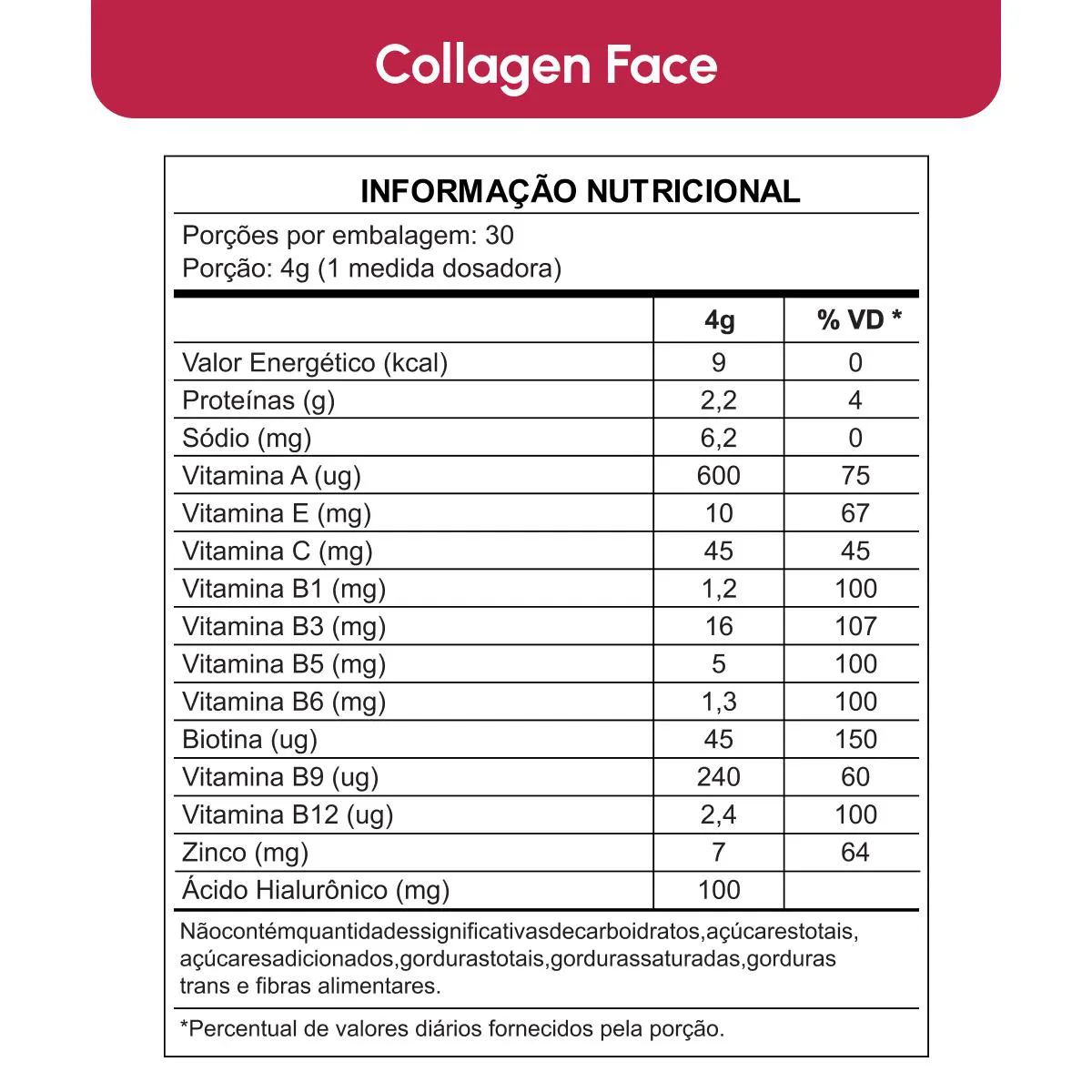 Collagen Face

INFORMAÇÃO NUTRICIONAL

Porções por embalagem: 30
Porção: 4g (1 medida dosadora)

| | 4g | % VD * |
|---|---|---|
| Valor Energético (kcal) | 9 | 0 |
| Proteínas (g) | 2,2 | 4 |
| Sódio (mg) | 6,2 | 0 |
| Vitamina A (ug) | 600 | 75 |
| Vitamina E (mg) | 10 | 67 |
| Vitamina C (mg) | 45 | 45 |
| Vitamina B1 (mg) | 1,2 | 100 |
| Vitamina B3 (mg) | 16 | 107 |
| Vitamina B5 (mg) | 5 | 100 |
| Vitamina B6 (mg) | 1,3 | 100 |
| Biotina (ug) | 45 | 150 |
| Vitamina B9 (ug) | 240 | 60 |
| Vitamina B12 (ug) | 2,4 | 100 |
| Zinco (mg) | 7 | 64 |
| Ácido Hialurônico (mg) | 100 | |

Nãocontémquantidadessignificativasdecarboidratos,açúcarestotais, açúcaresadicionados,gordurastotais,gordurassaturadas,gorduras trans e fibras alimentares.

*Percentual de valores diários fornecidos pela porção.